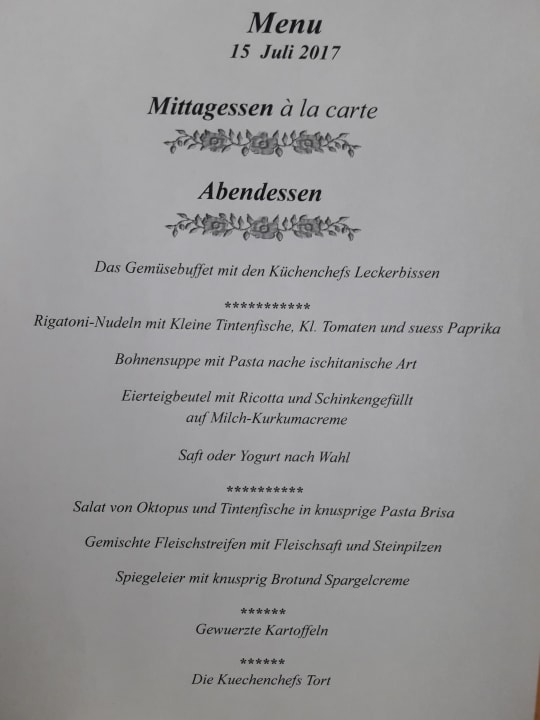 Menu
15 Juli 2017

Mittagessen à la carte

Abendessen

Das Gemüsebuffet mit den Küchenchefs Leckerbissen

***********
Rigatoni-Nudeln mit Kleine Tintenfische, Kl. Tomaten und suess Paprika

Bohnensuppe mit Pasta nache ischitanische Art

Eierteigbeutel mit Ricotta und Schinkengefüllt auf Milch-Kurkumacreme

Saft oder Yogurt nach Wahl

**********
Salat von Oktopus und Tintenfische in knusprige Pasta Brisa

Gemischte Fleischstreifen mit Fleischsaft und Steinpilzen

Spiegeleier mit knusprig Brotund Spargelcreme

******
Gewuerzte Kartoffeln

******
Die Kuechenchefs Tort